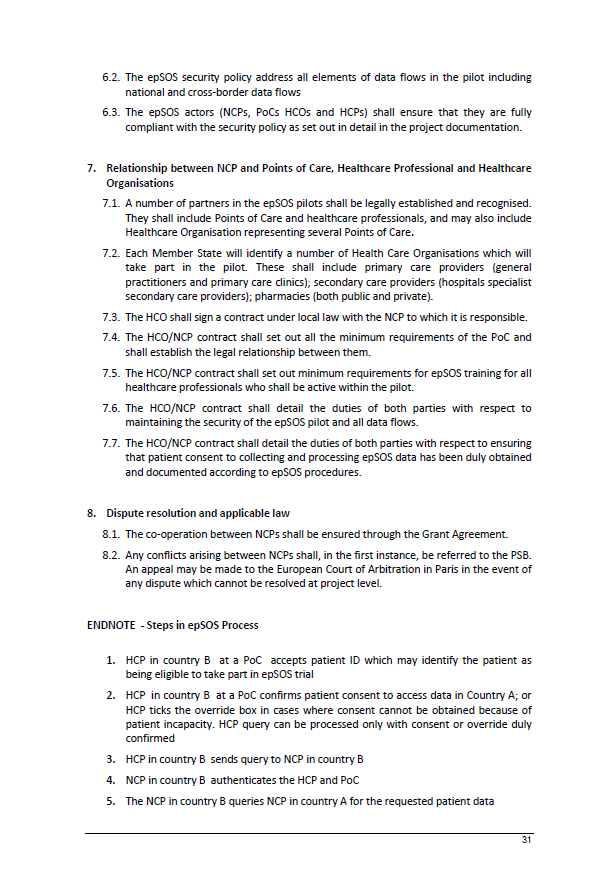 6.2. The epSOS security policy address all elements of data flows in the pilot including national and cross-border data flows

6.3. The epSOS actors (NCPs, PoCs HCOs and HCPs) shall ensure that they are fully compliant with the security policy as set out in detail in the project documentation.

7. Relationship between NCP and Points of Care, Healthcare Professional and Healthcare Organisations

7.1. A number of partners in the epSOS pilots shall be legally established and recognised. They shall include Points of Care and healthcare professionals, and may also include Healthcare Organisation representing several Points of Care.

7.2. Each Member State will identify a number of Health Care Organisations which will take part in the pilot. These shall include primary care providers (general practitioners and primary care clinics); secondary care providers (hospitals specialist secondary care providers); pharmacies (both public and private).

7.3. The HCO shall sign a contract under local law with the NCP to which it is responsible.

7.4. The HCO/NCP contract shall set out all the minimum requirements of the PoC and shall establish the legal relationship between them.

7.5. The HCO/NCP contract shall set out minimum requirements for epSOS training for all healthcare professionals who shall be active within the pilot.

7.6. The HCO/NCP contract shall detail the duties of both parties with respect to maintaining the security of the epSOS pilot and all data flows.

7.7. The HCO/NCP contract shall detail the duties of both parties with respect to ensuring that patient consent to collecting and processing epSOS data has been duly obtained and documented according to epSOS procedures.

8. Dispute resolution and applicable law

8.1. The co-operation between NCPs shall be ensured through the Grant Agreement.

8.2. Any conflicts arising between NCPs shall, in the first instance, be referred to the PSB. An appeal may be made to the European Court of Arbitration in Paris in the event of any dispute which cannot be resolved at project level.

ENDNOTE - Steps in epSOS Process

1. HCP in country B at a PoC accepts patient ID which may identify the patient as being eligible to take part in epSOS trial

2. HCP in country B at a PoC confirms patient consent to access data in Country A; or HCP ticks the override box in cases where consent cannot be obtained because of patient incapacity. HCP query can be processed only with consent or override duly confirmed

3. HCP in country B sends query to NCP in country B

4. NCP in country B authenticates the HCP and PoC

5. The NCP in country B queries NCP in country A for the requested patient data

31